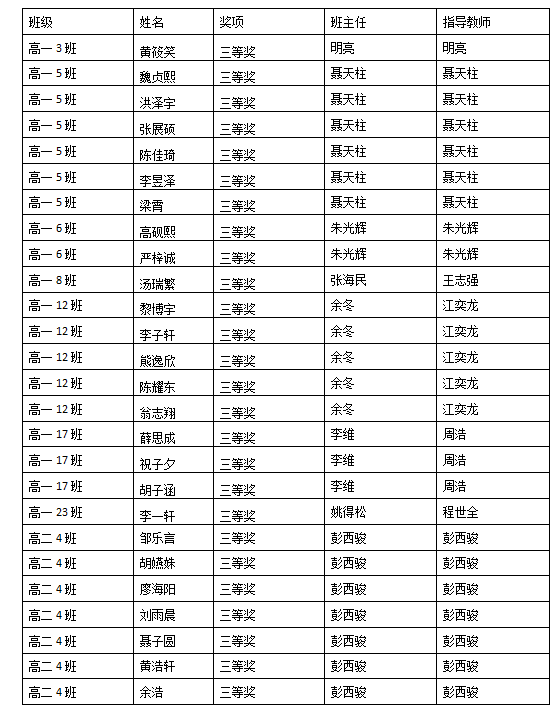 | 班级 | 姓名 | 奖项 | 班主任 | 指导教师 |
|---|---|---|---|---|
| 高一 3 班 | 黄筱笑 | 三等奖 | 明亮 | 明亮 |
| 高一 5 班 | 魏贞熙 | 三等奖 | 聂天柱 | 聂天柱 |
| 高一 5 班 | 洪泽宇 | 三等奖 | 聂天柱 | 聂天柱 |
| 高一 5 班 | 张展硕 | 三等奖 | 聂天柱 | 聂天柱 |
| 高一 5 班 | 陈佳琦 | 三等奖 | 聂天柱 | 聂天柱 |
| 高一 5 班 | 李昱泽 | 三等奖 | 聂天柱 | 聂天柱 |
| 高一 5 班 | 梁霄 | 三等奖 | 聂天柱 | 聂天柱 |
| 高一 6 班 | 高砚熙 | 三等奖 | 朱光辉 | 朱光辉 |
| 高一 6 班 | 严梓诚 | 三等奖 | 朱光辉 | 朱光辉 |
| 高一 8 班 | 汤瑞繁 | 三等奖 | 张海民 | 王志强 |
| 高一 12 班 | 黎博宇 | 三等奖 | 余冬 | 江奕龙 |
| 高一 12 班 | 李子轩 | 三等奖 | 余冬 | 江奕龙 |
| 高一 12 班 | 熊逸欣 | 三等奖 | 余冬 | 江奕龙 |
| 高一 12 班 | 陈耀东 | 三等奖 | 余冬 | 江奕龙 |
| 高一 12 班 | 翁志翔 | 三等奖 | 余冬 | 江奕龙 |
| 高一 17 班 | 薛思成 | 三等奖 | 李维 | 周浩 |
| 高一 17 班 | 祝子夕 | 三等奖 | 李维 | 周浩 |
| 高一 17 班 | 胡子涵 | 三等奖 | 李维 | 周浩 |
| 高一 23 班 | 李一轩 | 三等奖 | 姚得松 | 程世全 |
| 高二 4 班 | 邹乐言 | 三等奖 | 彭西骏 | 彭西骏 |
| 高二 4 班 | 胡燃姝 | 三等奖 | 彭西骏 | 彭西骏 |
| 高二 4 班 | 廖海阳 | 三等奖 | 彭西骏 | 彭西骏 |
| 高二 4 班 | 刘雨晨 | 三等奖 | 彭西骏 | 彭西骏 |
| 高二 4 班 | 聂子圆 | 三等奖 | 彭西骏 | 彭西骏 |
| 高二 4 班 | 黄浩轩 | 三等奖 | 彭西骏 | 彭西骏 |
| 高二 4 班 | 余浩 | 三等奖 | 彭西骏 | 彭西骏 |